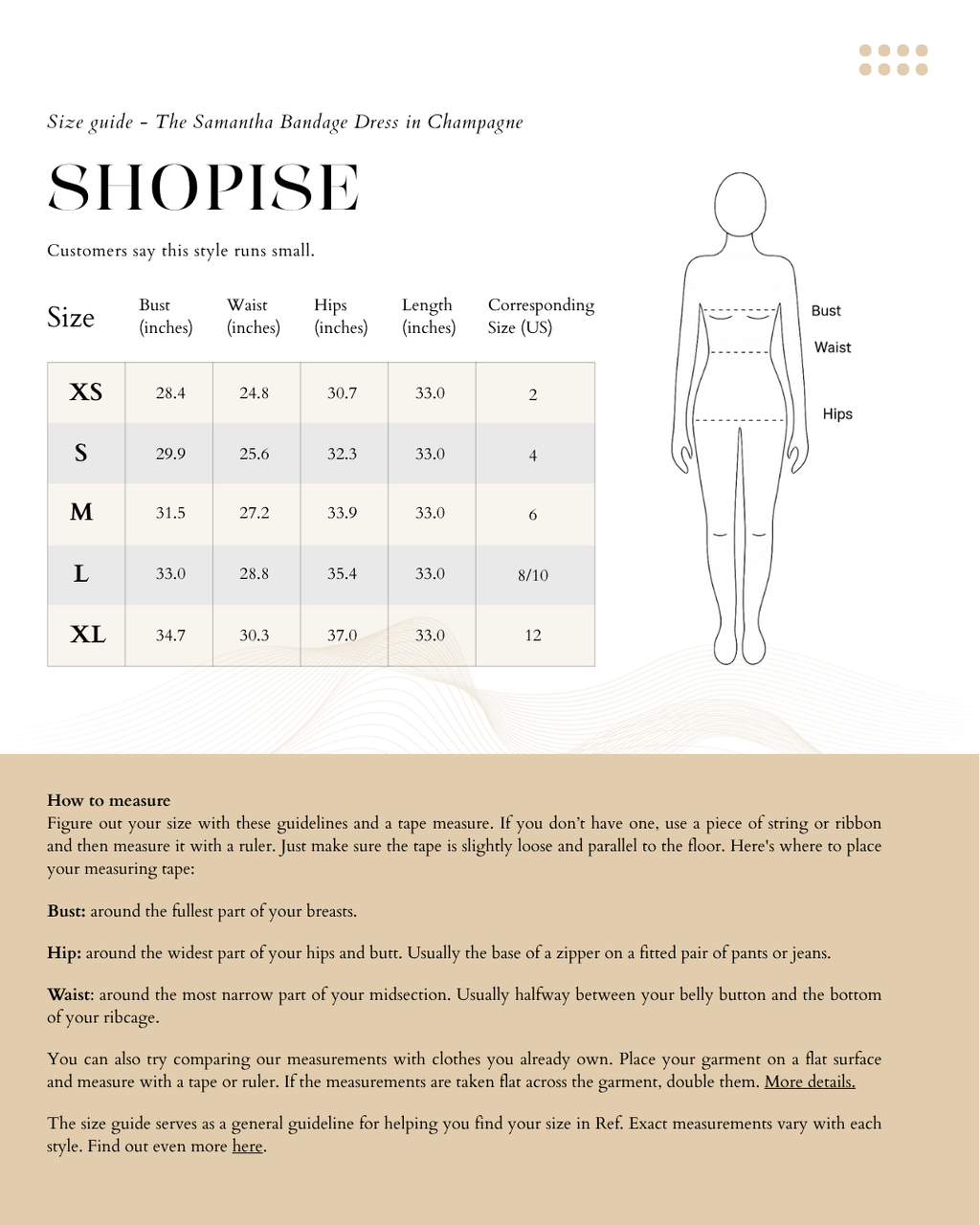 Size guide - The Samantha Bandage Dress in Champagne

SHOPISE

Customers say this style runs small.

| Size | Bust (inches) | Waist (inches) | Hips (inches) | Length (inches) | Corresponding Size (US) |
|---|---|---|---|---|---|
| XS | 28.4 | 24.8 | 30.7 | 33.0 | 2 |
| S | 29.9 | 25.6 | 32.3 | 33.0 | 4 |
| M | 31.5 | 27.2 | 33.9 | 33.0 | 6 |
| L | 33.0 | 28.8 | 35.4 | 33.0 | 8/10 |
| XL | 34.7 | 30.3 | 37.0 | 33.0 | 12 |

Bust
Waist
Hips

How to measure
Figure out your size with these guidelines and a tape measure. If you don't have one, use a piece of string or ribbon and then measure it with a ruler. Just make sure the tape is slightly loose and parallel to the floor. Here's where to place your measuring tape:

Bust: around the fullest part of your breasts.

Hip: around the widest part of your hips and butt. Usually the base of a zipper on a fitted pair of pants or jeans.

Waist: around the most narrow part of your midsection. Usually halfway between your belly button and the bottom of your ribcage.

You can also try comparing our measurements with clothes you already own. Place your garment on a flat surface and measure with a tape or ruler. If the measurements are taken flat across the garment, double them. More details.

The size guide serves as a general guideline for helping you find your size in Ref. Exact measurements vary with each style. Find out even more here.